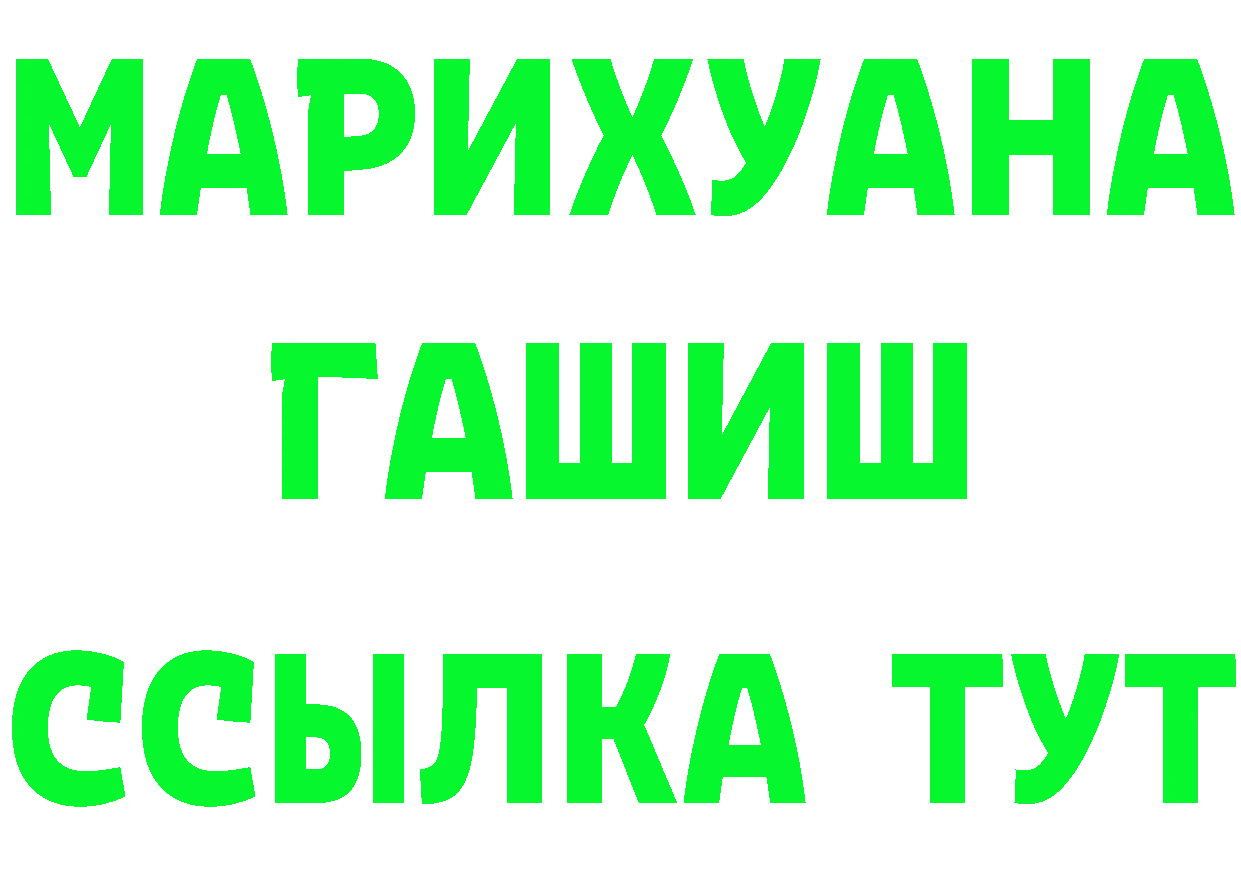 МАРИХУАНА
ГАШИШ
ССЫЛКА ТУТ